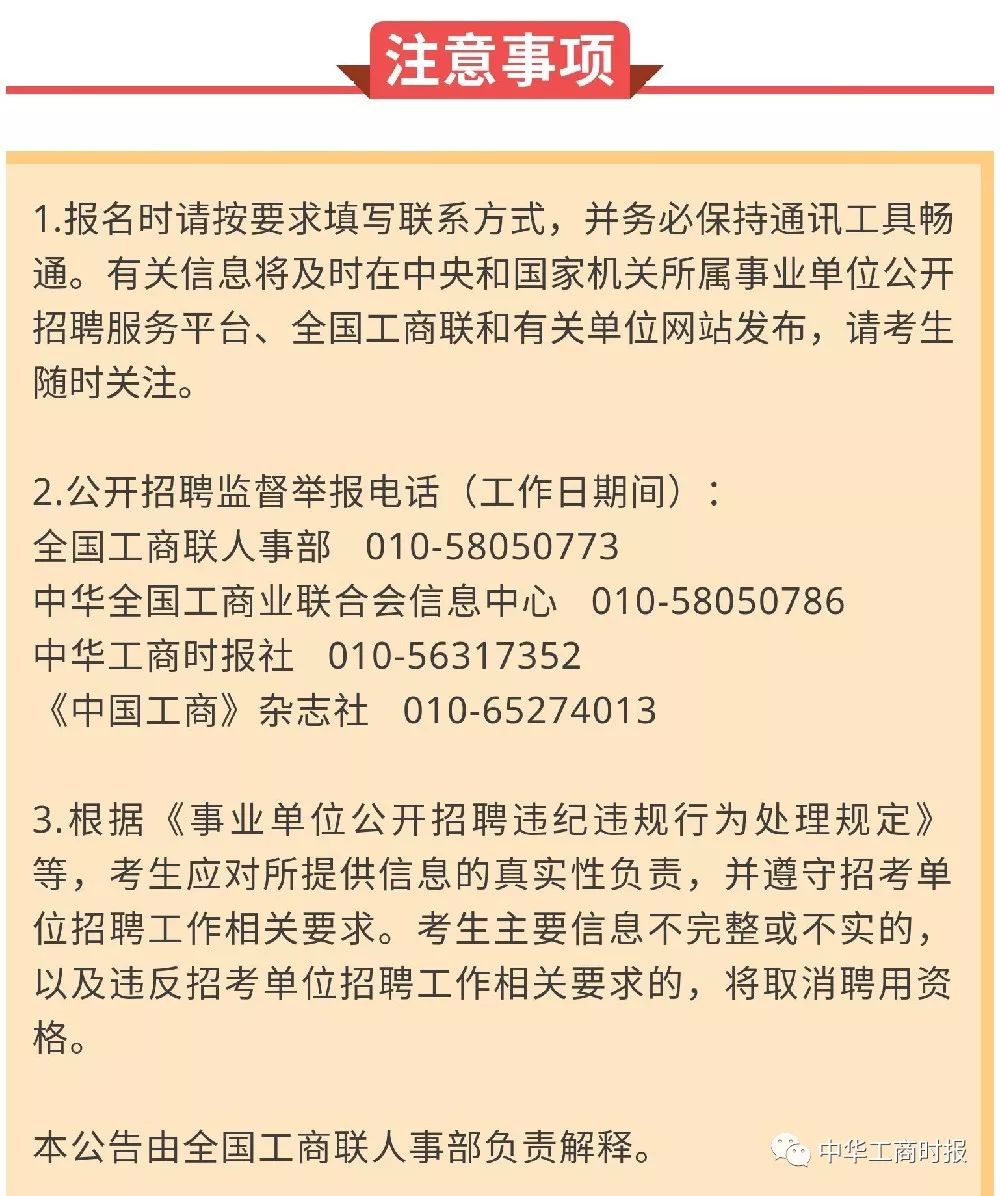 注意事项

1.报名时请按要求填写联系方式，并务必保持通讯工具畅通。有关信息将及时在中央和国家机关所属事业单位公开招聘服务平台、全国工商联和有关单位网站发布，请考生随时关注。

2.公开招聘监督举报电话（工作日期间）：
全国工商联人事部 010-58050773
中华全国工商业联合会信息中心 010-58050786
中华工商时报社 010-56317352
《中国工商》杂志社 010-65274013

3.根据《事业单位公开招聘违纪违规行为处理规定》等，考生应对所提供信息的真实性负责，并遵守招考单位招聘工作相关要求。考生主要信息不完整或不实的，以及违反招考单位招聘工作相关要求的，将取消聘用资格。

本公告由全国工商联人事部负责解释。

中华工商时报